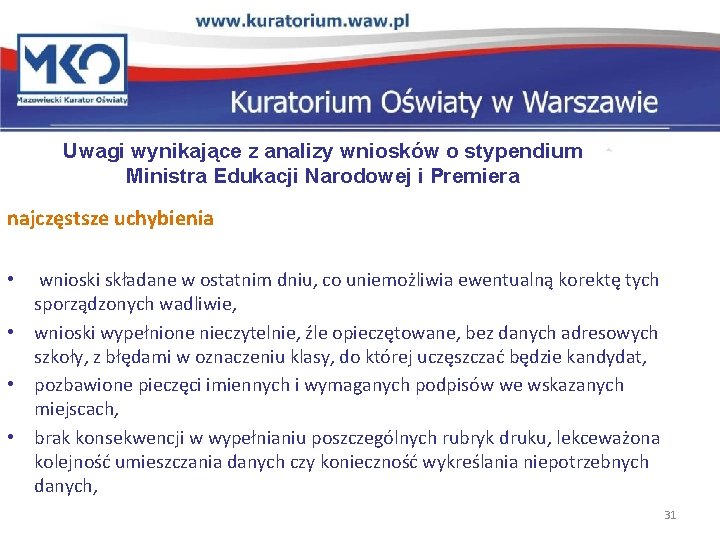 www.kuratorium.waw.pl

MKO
Mazowiecki Kurator Oświaty

Kuratorium Oświaty w Warszawie

Uwagi wynikające z analizy wniosków o stypendium Ministra Edukacji Narodowej i Premiera

najczęstsze uchybienia

• wnioski składane w ostatnim dniu, co uniemożliwia ewentualną korektę tych sporządzonych wadliwie,
• wnioski wypełnione nieczytelnie, źle opieczętowane, bez danych adresowych szkoły, z błędami w oznaczeniu klasy, do której uczęszczać będzie kandydat,
• pozbawione pieczęci imiennych i wymaganych podpisów we wskazanych miejscach,
• brak konsekwencji w wypełnianiu poszczególnych rubryk druku, lekceważona kolejność umieszczania danych czy konieczność wykreślania niepotrzebnych danych,

31